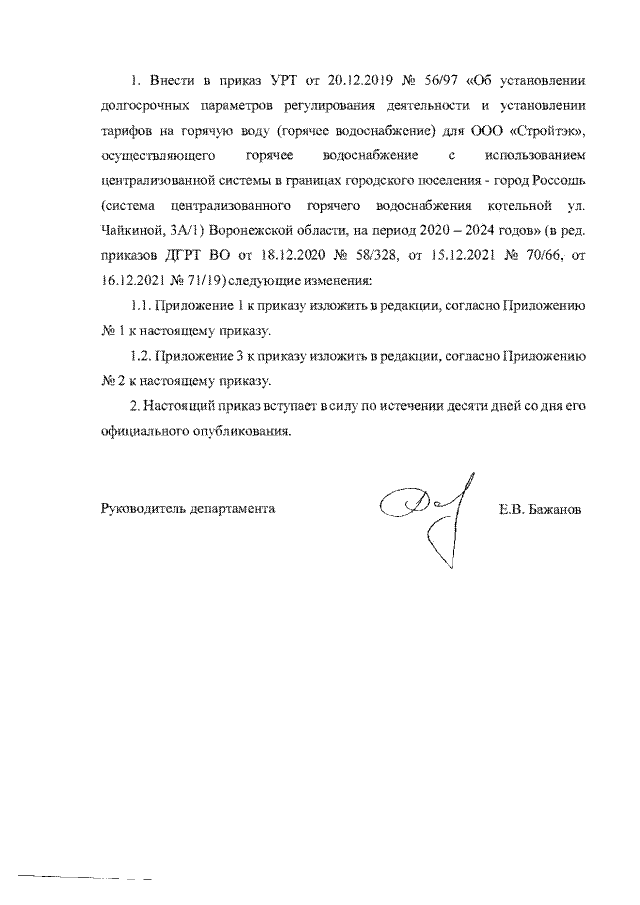 1. Внести в приказ УРТ от 20.12.2019 № 56/97 «Об установлении долгосрочных параметров регулирования деятельности и установлении тарифов на горячую воду (горячее водоснабжение) для ООО «Стройтэк», осуществляющего горячее водоснабжение с использованием централизованной системы в границах городского поселения - город Россошь (система централизованного горячего водоснабжения котельной ул. Чайкиной, 3А/1) Воронежской области, на период 2020 – 2024 годов» (в ред. приказов ДГРТ ВО от 18.12.2020 № 58/328, от 15.12.2021 № 70/66, от 16.12.2021 № 71/19) следующие изменения:

1.1. Приложение 1 к приказу изложить в редакции, согласно Приложению № 1 к настоящему приказу.

1.2. Приложение 3 к приказу изложить в редакции, согласно Приложению № 2 к настоящему приказу.

2. Настоящий приказ вступает в силу по истечении десяти дней со дня его официального опубликования.

Руководитель департамента Е.В. Бажанов